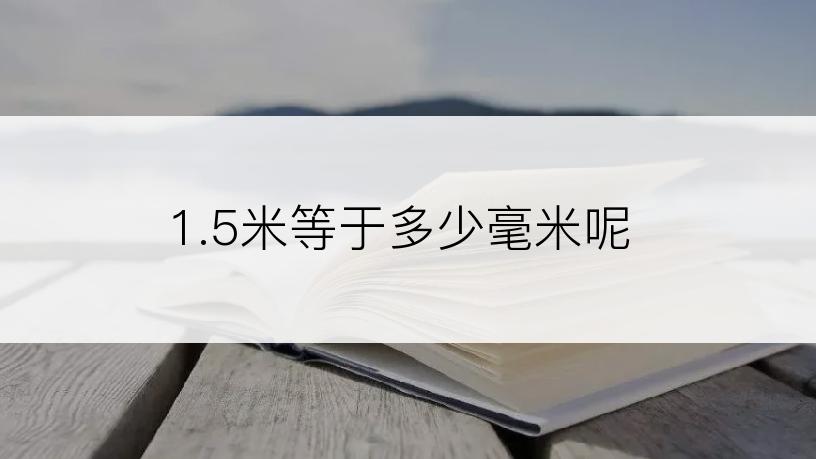 1.5米等于多少毫米呢